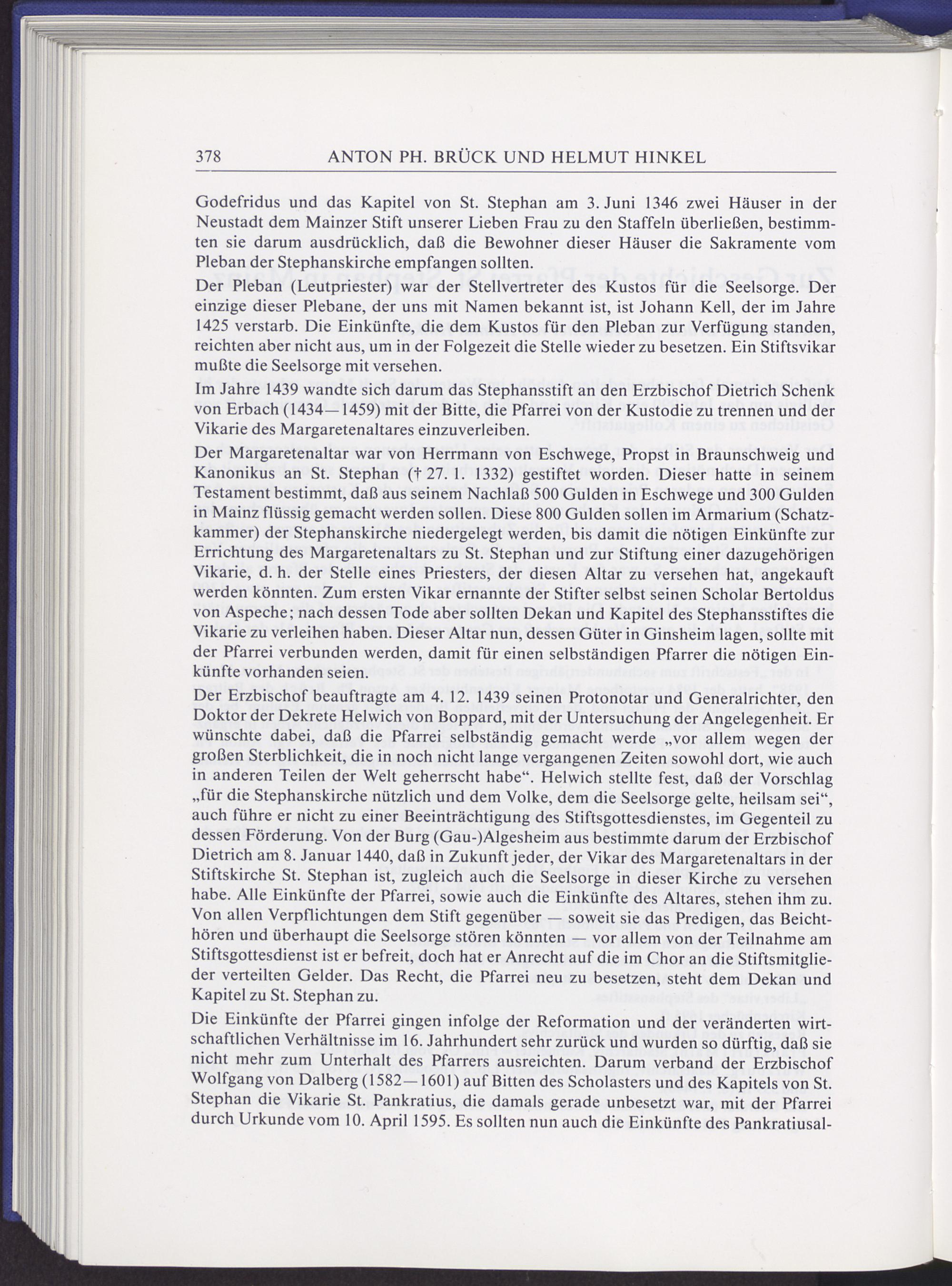 378 ANTON PH. BRÜCK UND HELMUT HINKEL

Godefridus und das Kapitel von St. Stephan am 3. Juni 1346 zwei Häuser in der Neustadt dem Mainzer Stift unserer Lieben Frau zu den Staffeln überließen, bestimmten sie darum ausdrücklich, daß die Bewohner dieser Häuser die Sakramente vom Pleban der Stephanskirche empfangen sollten.

Der Pleban (Leutpriester) war der Stellvertreter des Kustos für die Seelsorge. Der einzige dieser Plebane, der uns mit Namen bekannt ist, ist Johann Kell, der im Jahre 1425 verstarb. Die Einkünfte, die dem Kustos für den Pleban zur Verfügung standen, reichten aber nicht aus, um in der Folgezeit die Stelle wieder zu besetzen. Ein Stiftsvikar mußte die Seelsorge mit versehen.

Im Jahre 1439 wandte sich darum das Stephansstift an den Erzbischof Dietrich Schenk von Erbach (1434—1459) mit der Bitte, die Pfarrei von der Kustodie zu trennen und der Vikarie des Margaretenaltares einzuverleiben.

Der Margaretenaltar war von Herrmann von Eschwege, Propst in Braunschweig und Kanonikus an St. Stephan († 27. 1. 1332) gestiftet worden. Dieser hatte in seinem Testament bestimmt, daß aus seinem Nachlaß 500 Gulden in Eschwege und 300 Gulden in Mainz flüssig gemacht werden sollen. Diese 800 Gulden sollen im Armarium (Schatzkammer) der Stephanskirche niedergelegt werden, bis damit die nötigen Einkünfte zur Errichtung des Margaretenaltars zu St. Stephan und zur Stiftung einer dazugehörigen Vikarie, d. h. der Stelle eines Priesters, der diesen Altar zu versehen hat, angekauft werden könnten. Zum ersten Vikar ernannte der Stifter selbst seinen Scholar Bertoldus von Aspeche; nach dessen Tode aber sollten Dekan und Kapitel des Stephansstiftes die Vikarie zu verleihen haben. Dieser Altar nun, dessen Güter in Ginsheim lagen, sollte mit der Pfarrei verbunden werden, damit für einen selbständigen Pfarrer die nötigen Einkünfte vorhanden seien.

Der Erzbischof beauftragte am 4. 12. 1439 seinen Protonotar und Generalrichter, den Doktor der Dekrete Helwich von Boppard, mit der Untersuchung der Angelegenheit. Er wünschte dabei, daß die Pfarrei selbständig gemacht werde „vor allem wegen der großen Sterblichkeit, die in noch nicht lange vergangenen Zeiten sowohl dort, wie auch in anderen Teilen der Welt geherrscht habe“. Helwich stellte fest, daß der Vorschlag „für die Stephanskirche nützlich und dem Volke, dem die Seelsorge gelte, heilsam sei“, auch führe er nicht zu einer Beeinträchtigung des Stiftsgottesdienstes, im Gegenteil zu dessen Förderung. Von der Burg (Gau-)Algesheim aus bestimmte darum der Erzbischof Dietrich am 8. Januar 1440, daß in Zukunft jeder, der Vikar des Margaretenaltars in der Stiftskirche St. Stephan ist, zugleich auch die Seelsorge in dieser Kirche zu versehen habe. Alle Einkünfte der Pfarrei, sowie auch die Einkünfte des Altares, stehen ihm zu. Von allen Verpflichtungen dem Stift gegenüber — soweit sie das Predigen, das Beichthören und überhaupt die Seelsorge stören könnten — vor allem von der Teilnahme am Stiftsgottesdienst ist er befreit, doch hat er Anrecht auf die im Chor an die Stiftsmitglieder verteilten Gelder. Das Recht, die Pfarrei neu zu besetzen, steht dem Dekan und Kapitel zu St. Stephan zu.

Die Einkünfte der Pfarrei gingen infolge der Reformation und der veränderten wirtschaftlichen Verhältnisse im 16. Jahrhundert sehr zurück und wurden so dürftig, daß sie nicht mehr zum Unterhalt des Pfarrers ausreichten. Darum verband der Erzbischof Wolfgang von Dalberg (1582—1601) auf Bitten des Scholasters und des Kapitels von St. Stephan die Vikarie St. Pankratius, die damals gerade unbesetzt war, mit der Pfarrei durch Urkunde vom 10. April 1595. Es sollten nun auch die Einkünfte des Pankratiusal-